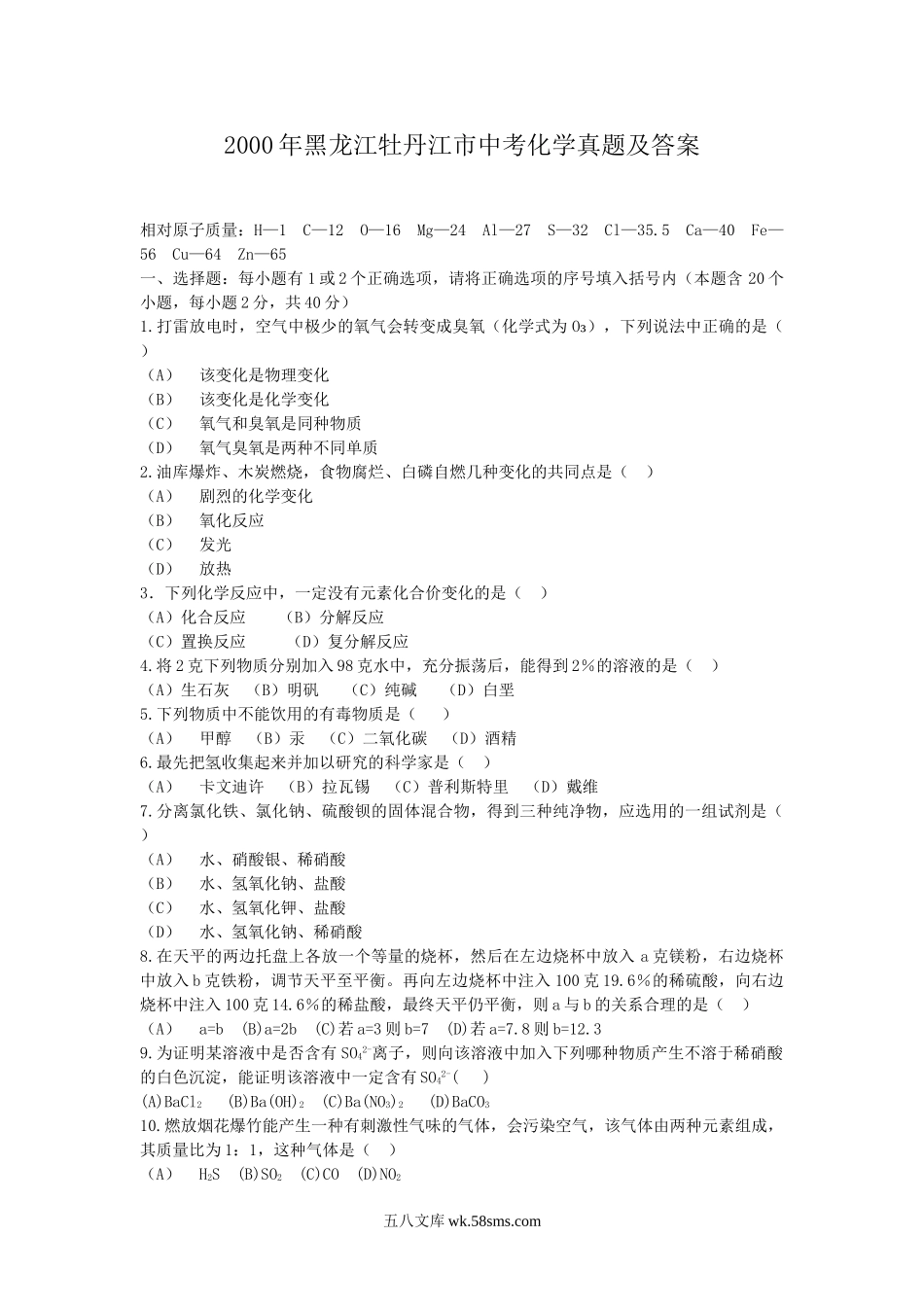 2000年黑龙江牡丹江市中考化学真题及答案

相对原子质量：H—1　C—12　O—16　Mg—24　Al—27　S—32　Cl—35.5　Ca—40　Fe—56　Cu—64　Zn—65
一、选择题：每小题有1或2个正确选项，请将正确选项的序号填入括号内（本题含20个小题，每小题2分，共40分）
1.打雷放电时，空气中极少的氧气会转变成臭氧（化学式为$O_3$），下列说法中正确的是（　）
（A）　该变化是物理变化
（B）　该变化是化学变化
（C）　氧气和臭氧是同种物质
（D）　氧气臭氧是两种不同单质
2.油库爆炸、木炭燃烧，食物腐烂、白磷自燃几种变化的共同点是（　）
（A）　剧烈的化学变化
（B）　氧化反应
（C）　发光
（D）　放热
3．下列化学反应中，一定没有元素化合价变化的是（　）
（A）化合反应　（B）分解反应
（C）置换反应　（D）复分解反应
4.将2克下列物质分别加入98克水中，充分振荡后，能得到2%的溶液的是（　）
（A）生石灰　（B）明矾　（C）纯碱　（D）白垩
5.下列物质中不能饮用的有毒物质是（　）
（A）　甲醇　（B）汞　（C）二氧化碳　（D）酒精
6.最先把氢收集起来并加以研究的科学家是（　）
（A）　卡文迪许　（B）拉瓦锡　（C）普利斯特里　（D）戴维
7.分离氯化铁、氯化钠、硫酸钡的固体混合物，得到三种纯净物，应选用的一组试剂是（　）
（A）　水、硝酸银、稀硝酸
（B）　水、氢氧化钠、盐酸
（C）　水、氢氧化钾、盐酸
（D）　水、氢氧化钠、稀硝酸
8.在天平的两边托盘上各放一个等量的烧杯，然后在左边烧杯中放入a克镁粉，右边烧杯中放入b克铁粉，调节天平至平衡。再向左边烧杯中注入100克19.6%的稀硫酸，向右边烧杯中注入100克14.6%的稀盐酸，最终天平仍平衡，则a与b的关系合理的是（　）
（A）　a=b　(B)a=2b　(C)若a=3则b=7　(D)若a=7.8则b=12.3
9.为证明某溶液中是否含有$SO_4^{2-}$离子，则向该溶液中加入下列哪种物质产生不溶于稀硝酸的白色沉淀，能证明该溶液中一定含有$SO_4^{2-}$（　）
(A)$BaCl_2$　(B)$Ba(OH)_2$　(C)$Ba(NO_3)_2$　(D)$BaCO_3$
10.燃放烟花爆竹能产生一种有刺激性气味的气体，会污染空气，该气体由两种元素组成，其质量比为1：1，这种气体是（　）
（A）　$H_2S$　(B)$SO_2$　(C)CO　(D)$NO_2$

五八文库 wk.58sms.com